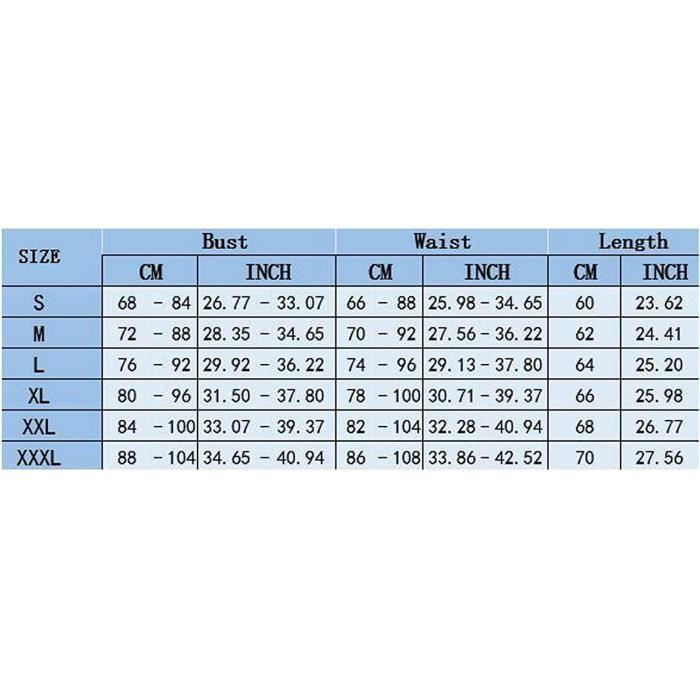 | SIZE | Bust | | Waist | | Length | |
|---|---|---|---|---|---|---|
| | CM | INCH | CM | INCH | CM | INCH |
| S | 68 - 84 | 26.77 - 33.07 | 66 - 88 | 25.98 - 34.65 | 60 | 23.62 |
| M | 72 - 88 | 28.35 - 34.65 | 70 - 92 | 27.56 - 36.22 | 62 | 24.41 |
| L | 76 - 92 | 29.92 - 36.22 | 74 - 96 | 29.13 - 37.80 | 64 | 25.20 |
| XL | 80 - 96 | 31.50 - 37.80 | 78 - 100 | 30.71 - 39.37 | 66 | 25.98 |
| XXL | 84 - 100 | 33.07 - 39.37 | 82 - 104 | 32.28 - 40.94 | 68 | 26.77 |
| XXXL | 88 - 104 | 34.65 - 40.94 | 86 - 108 | 33.86 - 42.52 | 70 | 27.56 |